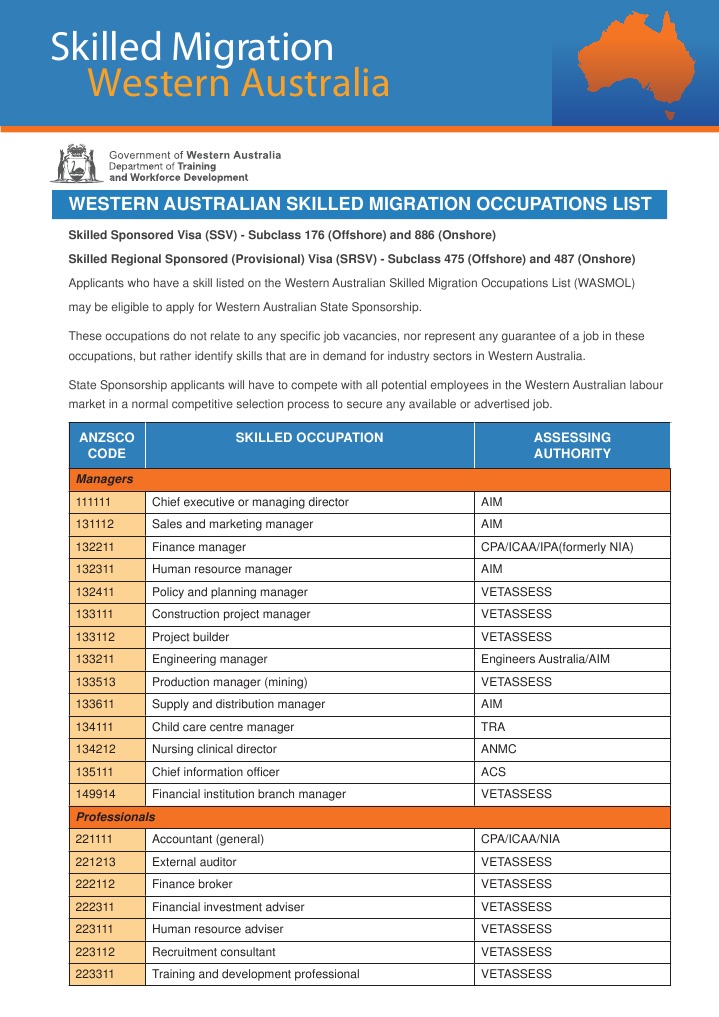 Skilled Migration
Western Australia

Government of Western Australia
Department of Training and Workforce Development

WESTERN AUSTRALIAN SKILLED MIGRATION OCCUPATIONS LIST

Skilled Sponsored Visa (SSV) - Subclass 176 (Offshore) and 886 (Onshore)

Skilled Regional Sponsored (Provisional) Visa (SRSV) - Subclass 475 (Offshore) and 487 (Onshore)

Applicants who have a skill listed on the Western Australian Skilled Migration Occupations List (WASMOL) may be eligible to apply for Western Australian State Sponsorship.

These occupations do not relate to any specific job vacancies, nor represent any guarantee of a job in these occupations, but rather identify skills that are in demand for industry sectors in Western Australia.

State Sponsorship applicants will have to compete with all potential employees in the Western Australian labour market in a normal competitive selection process to secure any available or advertised job.

| ANZSCO CODE | SKILLED OCCUPATION | ASSESSING AUTHORITY |
|---|---|---|
| Managers | | |
| 111111 | Chief executive or managing director | AIM |
| 131112 | Sales and marketing manager | AIM |
| 132211 | Finance manager | CPA/ICAA/IPA(formerly NIA) |
| 132311 | Human resource manager | AIM |
| 132411 | Policy and planning manager | VETASSESS |
| 133111 | Construction project manager | VETASSESS |
| 133112 | Project builder | VETASSESS |
| 133211 | Engineering manager | Engineers Australia/AIM |
| 133513 | Production manager (mining) | VETASSESS |
| 133611 | Supply and distribution manager | AIM |
| 134111 | Child care centre manager | TRA |
| 134212 | Nursing clinical director | ANMC |
| 135111 | Chief information officer | ACS |
| 149914 | Financial institution branch manager | VETASSESS |
| Professionals | | |
| 221111 | Accountant (general) | CPA/ICAA/NIA |
| 221213 | External auditor | VETASSESS |
| 222112 | Finance broker | VETASSESS |
| 222311 | Financial investment adviser | VETASSESS |
| 223111 | Human resource adviser | VETASSESS |
| 223112 | Recruitment consultant | VETASSESS |
| 223311 | Training and development professional | VETASSESS |